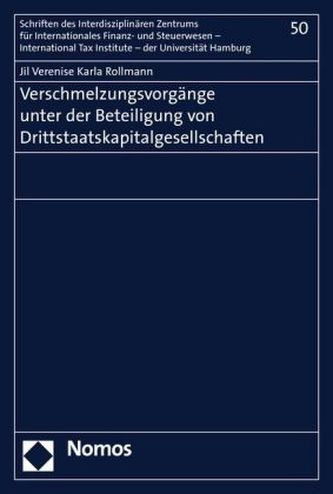 Schriften des Interdisziplinären Zentrums für Internationales Finanz- und Steuerwesen – International Tax Institute – der Universität Hamburg

50

Jil Verenise Karla Rollmann

Verschmelzungsvorgänge unter der Beteiligung von Drittstaatskapitalgesellschaften

Nomos